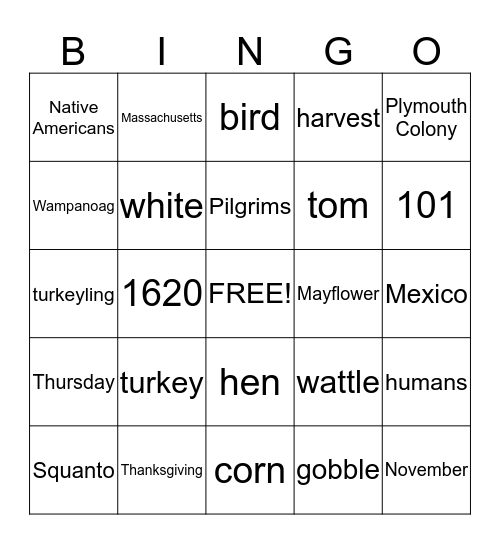 | B | I | N | G | O |
|---|---|---|---|---|
| Native Americans | Massachusetts | bird | harvest | Plymouth Colony |
| Wampanoag | white | Pilgrims | tom | 101 |
| turkeyling | 1620 | FREE! | Mayflower | Mexico |
| Thursday | turkey | hen | wattle | humans |
| Squanto | Thanksgiving | corn | gobble | November |